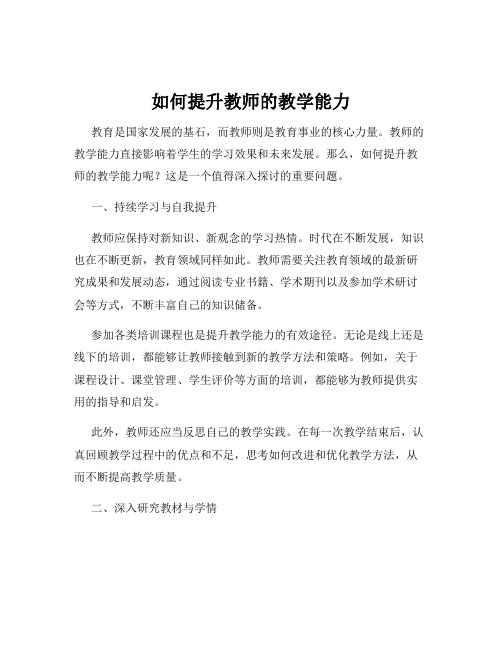 如何提升教师的教学能力

教育是国家发展的基石，而教师则是教育事业的核心力量。教师的教学能力直接影响着学生的学习效果和未来发展。那么，如何提升教师的教学能力呢？这是一个值得深入探讨的重要问题。

一、持续学习与自我提升

教师应保持对新知识、新观念的学习热情。时代在不断发展，知识也在不断更新，教育领域同样如此。教师需要关注教育领域的最新研究成果和发展动态，通过阅读专业书籍、学术期刊以及参加学术研讨会等方式，不断丰富自己的知识储备。

参加各类培训课程也是提升教学能力的有效途径。无论是线上还是线下的培训，都能够让教师接触到新的教学方法和策略。例如，关于课程设计、课堂管理、学生评价等方面的培训，都能够为教师提供实用的指导和启发。

此外，教师还应当反思自己的教学实践。在每一次教学结束后，认真回顾教学过程中的优点和不足，思考如何改进和优化教学方法，从而不断提高教学质量。

二、深入研究教材与学情